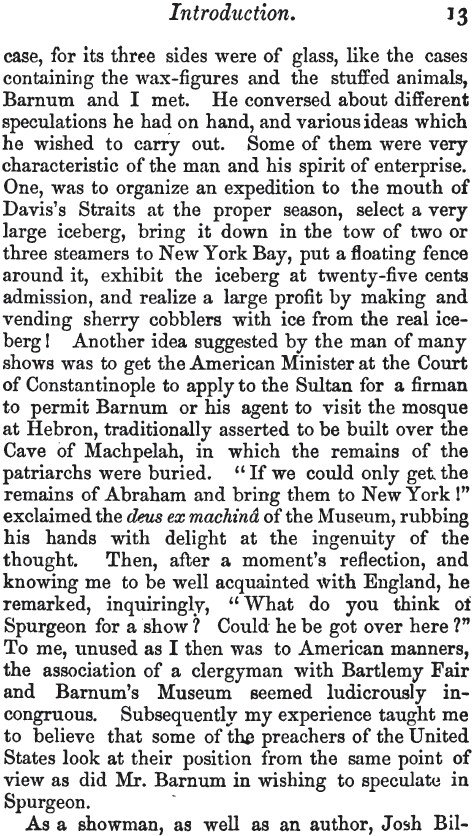 Introduction. 13

case, for its three sides were of glass, like the cases containing the wax-figures and the stuffed animals, Barnum and I met. He conversed about different speculations he had on hand, and various ideas which he wished to carry out. Some of them were very characteristic of the man and his spirit of enterprise. One, was to organize an expedition to the mouth of Davis's Straits at the proper season, select a very large iceberg, bring it down in the tow of two or three steamers to New York Bay, put a floating fence around it, exhibit the iceberg at twenty-five cents admission, and realize a large profit by making and vending sherry cobblers with ice from the real iceberg! Another idea suggested by the man of many shows was to get the American Minister at the Court of Constantinople to apply to the Sultan for a firman to permit Barnum or his agent to visit the mosque at Hebron, traditionally asserted to be built over the Cave of Machpelah, in which the remains of the patriarchs were buried. "If we could only get the remains of Abraham and bring them to New York!" exclaimed the deus ex machinâ of the Museum, rubbing his hands with delight at the ingenuity of the thought. Then, after a moment's reflection, and knowing me to be well acquainted with England, he remarked, inquiringly, "What do you think of Spurgeon for a show? Could he be got over here?" To me, unused as I then was to American manners, the association of a clergyman with Bartlemy Fair and Barnum's Museum seemed ludicrously incongruous. Subsequently my experience taught me to believe that some of the preachers of the United States look at their position from the same point of view as did Mr. Barnum in wishing to speculate in Spurgeon.

As a showman, as well as an author, Josh Bil-